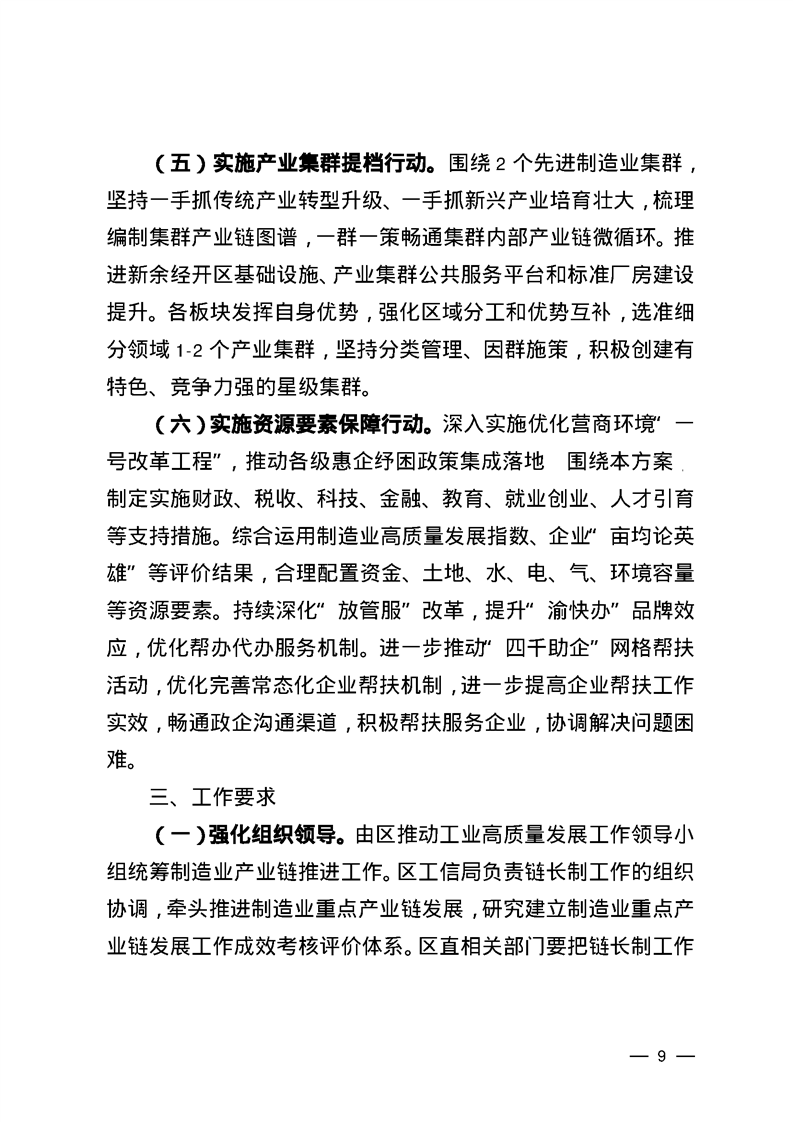 （五）实施产业集群提档行动。围绕 2 个先进制造业集群，坚持一手抓传统产业转型升级、一手抓新兴产业培育壮大，梳理编制集群产业链图谱，一群一策畅通集群内部产业链微循环。推进新余经开区基础设施、产业集群公共服务平台和标准厂房建设提升。各板块发挥自身优势，强化区域分工和优势互补，选准细分领域 1-2 个产业集群，坚持分类管理、因群施策，积极创建有特色、竞争力强的星级集群。

（六）实施资源要素保障行动。深入实施优化营商环境“一号改革工程”，推动各级惠企纾困政策集成落地 围绕本方案，制定实施财政、税收、科技、金融、教育、就业创业、人才引育等支持措施。综合运用制造业高质量发展指数、企业“亩均论英雄”等评价结果，合理配置资金、土地、水、电、气、环境容量等资源要素。持续深化“放管服”改革，提升“渝快办”品牌效应，优化帮办代办服务机制。进一步推动“四千助企”网格帮扶活动，优化完善常态化企业帮扶机制，进一步提高企业帮扶工作实效，畅通政企沟通渠道，积极帮扶服务企业，协调解决问题困难。

三、工作要求

（一）强化组织领导。由区推动工业高质量发展工作领导小组统筹制造业产业链推进工作。区工信局负责链长制工作的组织协调，牵头推进制造业重点产业链发展，研究建立制造业重点产业链发展工作成效考核评价体系。区直相关部门要把链长制工作

— 9 —